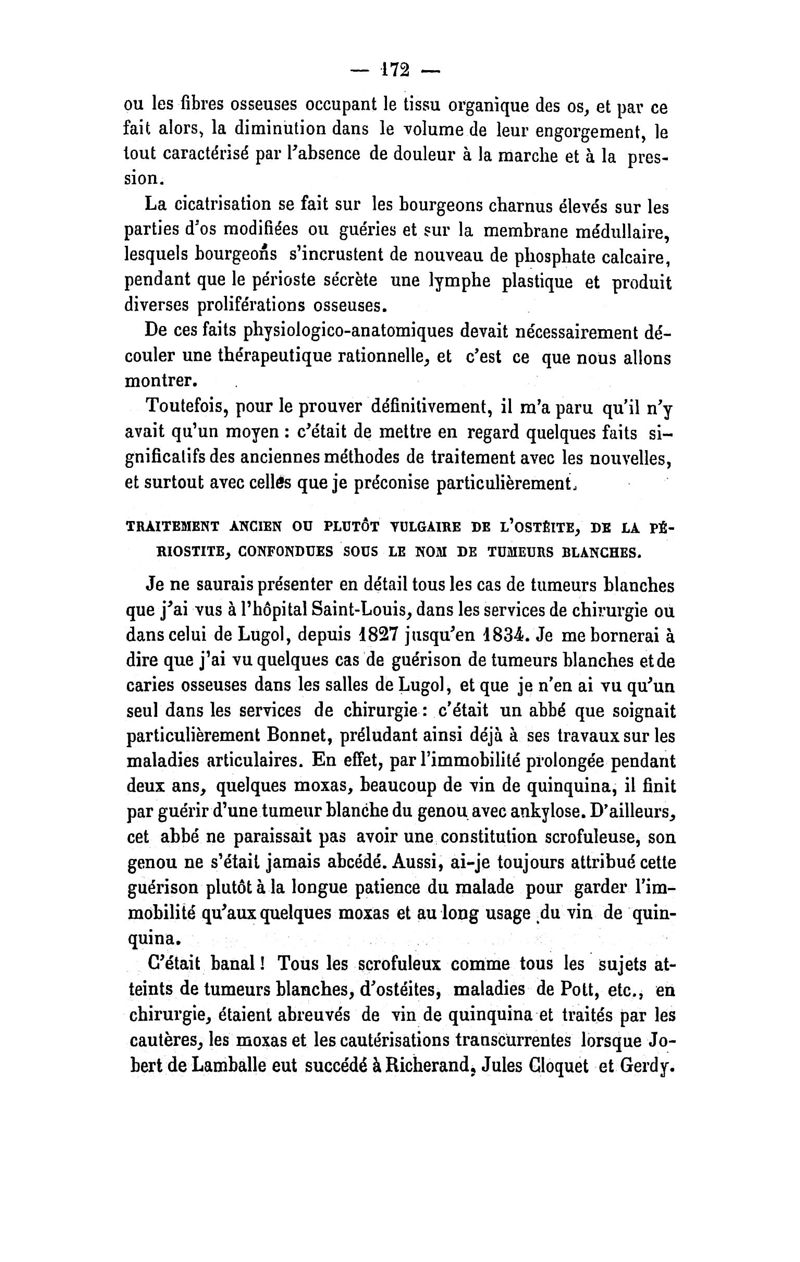 — 172 —

ou les fibres osseuses occupant le tissu organique des os, et par ce fait alors, la diminution dans le volume de leur engorgement, le tout caractérisé par l'absence de douleur à la marche et à la pression.

La cicatrisation se fait sur les bourgeons charnus élevés sur les parties d'os modifiées ou guéries et sur la membrane médullaire, lesquels bourgeons s'incrustent de nouveau de phosphate calcaire, pendant que le périoste sécrète une lymphe plastique et produit diverses proliférations osseuses.

De ces faits physiologico-anatomiques devait nécessairement découler une thérapeutique rationnelle, et c'est ce que nous allons montrer.

Toutefois, pour le prouver définitivement, il m'a paru qu'il n'y avait qu'un moyen : c'était de mettre en regard quelques faits significatifs des anciennes méthodes de traitement avec les nouvelles, et surtout avec celles que je préconise particulièrement.

TRAITEMENT ANCIEN OU PLUTÔT VULGAIRE DE L'OSTÉITE, DE LA PÉRIOSTITE, CONFONDUES SOUS LE NOM DE TUMEURS BLANCHES.

Je ne saurais présenter en détail tous les cas de tumeurs blanches que j'ai vus à l'hôpital Saint-Louis, dans les services de chirurgie ou dans celui de Lugol, depuis 1827 jusqu'en 1834. Je me bornerai à dire que j'ai vu quelques cas de guérison de tumeurs blanches et de caries osseuses dans les salles de Lugol, et que je n'en ai vu qu'un seul dans les services de chirurgie : c'était un abbé que soignait particulièrement Bonnet, préludant ainsi déjà à ses travaux sur les maladies articulaires. En effet, par l'immobilité prolongée pendant deux ans, quelques moxas, beaucoup de vin de quinquina, il finit par guérir d'une tumeur blanche du genou avec ankylose. D'ailleurs, cet abbé ne paraissait pas avoir une constitution scrofuleuse, son genou ne s'était jamais abcédé. Aussi, ai-je toujours attribué cette guérison plutôt à la longue patience du malade pour garder l'immobilité qu'aux quelques moxas et au long usage du vin de quinquina.

C'était banal ! Tous les scrofuleux comme tous les sujets atteints de tumeurs blanches, d'ostéites, maladies de Pott, etc., en chirurgie, étaient abreuvés de vin de quinquina et traités par les cautères, les moxas et les cautérisations transcurrentes lorsque Jobert de Lamballe eut succédé à Richerand, Jules Cloquet et Gerdy.